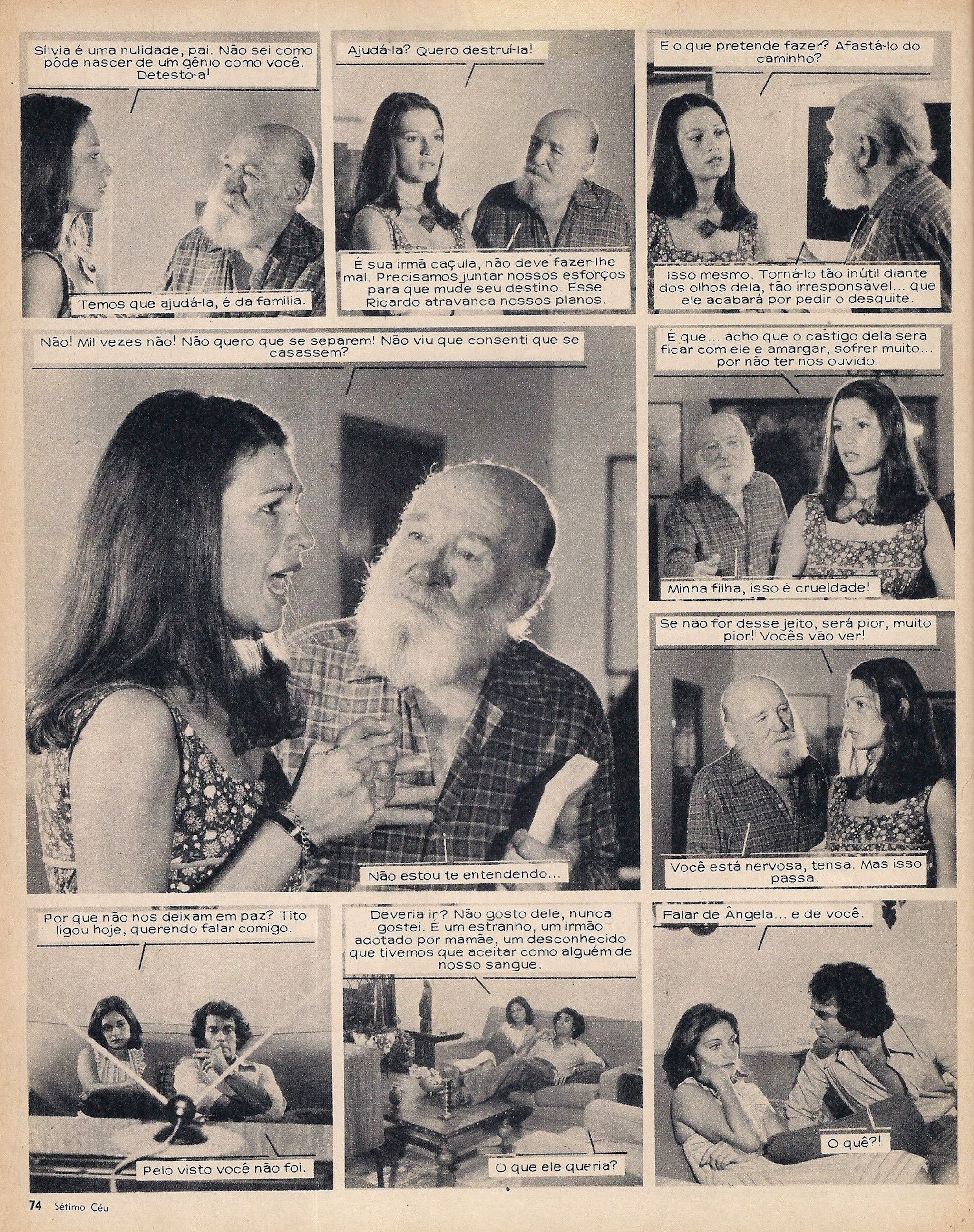 Sílvia é uma nulidade, pai. Não sei como pôde nascer de um gênio como você. Detesto-a!

Temos que ajudá-la, é da família.

Ajudá-la? Quero destruí-la!

É sua irmã caçula, não deve fazer-lhe mal. Precisamos juntar nossos esforços para que mude seu destino. Esse Ricardo atravanca nossos planos.

E o que pretende fazer? Afastá-lo do caminho?

Isso mesmo. Torná-lo tão inútil diante dos olhos dela, tão irresponsável... que ele acabará por pedir o desquite.

Não! Mil vezes não! Não quero que se separem! Não viu que consenti que se casassem?

Não estou te entendendo...

É que... acho que o castigo dela sera ficar com ele e amargar, sofrer muito... por não ter nos ouvido.

Minha filha, isso é crueldade!

Se nao for desse jeito, será pior, muito pior! Vocês vão ver!

Você está nervosa, tensa. Mas isso passa.

Por que não nos deixam em paz? Tito ligou hoje, querendo falar comigo.

Pelo visto você não foi.

Deveria ir? Não gosto dele, nunca gostei. É um estranho, um irmão adotado por mamãe, um desconhecido que tivemos que aceitar como alguém de nosso sangue.

O que ele queria?

Falar de Ângela... e de você.

O quê?!

74 Sétimo Céu